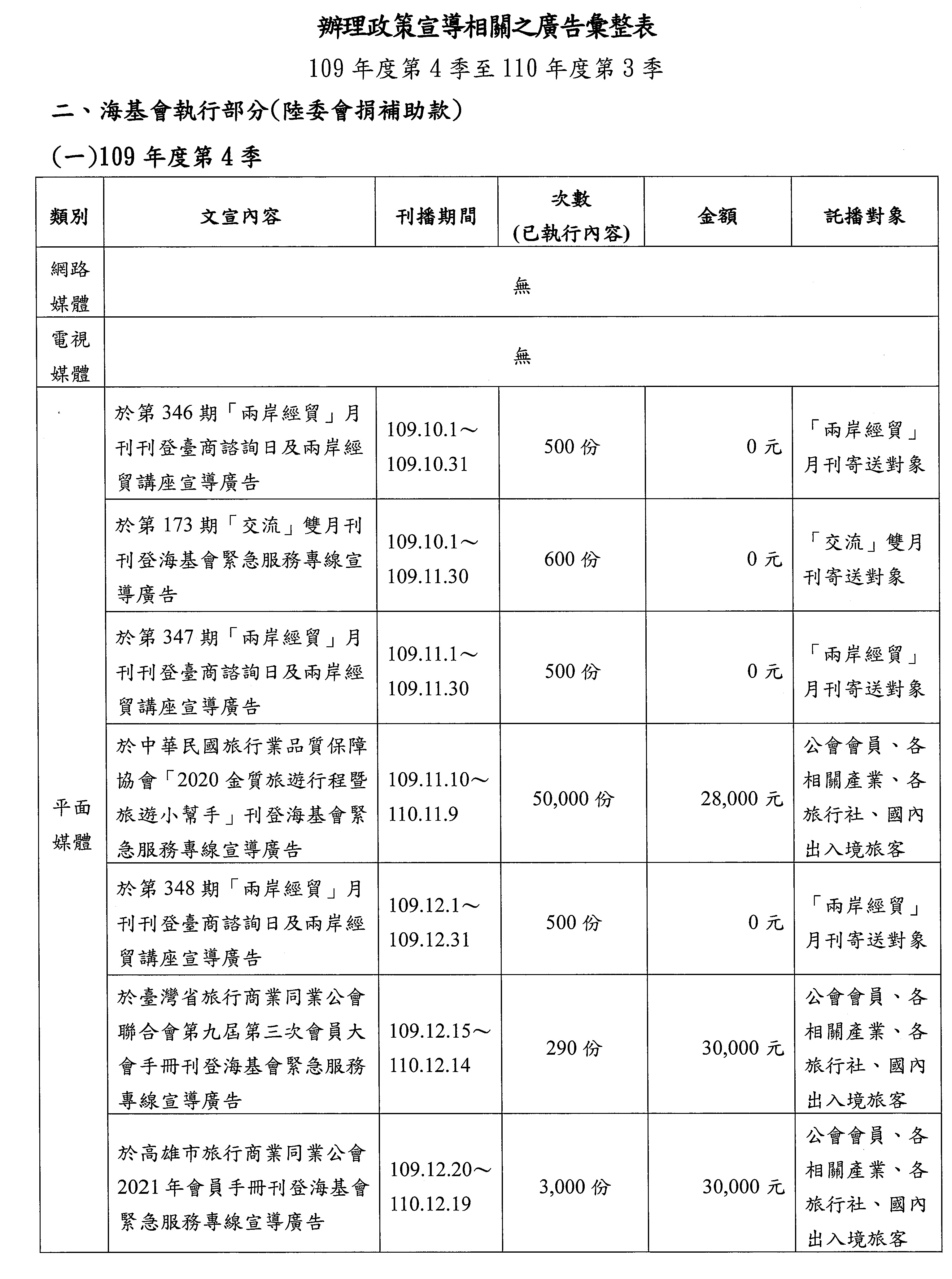 辦理政策宣導相關之廣告彙整表

109 年度第 4 季至 110 年度第 3 季

二、海基會執行部分(陸委會捐補助款)

(一)109 年度第 4 季

| 類別 | 文宣內容 | 刊播期間 | 次數 (已執行內容) | 金額 | 託播對象 |
|---|---|---|---|---|---|
| 網路媒體 | 無 | | | | |
| 電視媒體 | 無 | | | | |
| 平面媒體 | 於第 346 期「兩岸經貿」月刊刊登臺商諮詢日及兩岸經貿講座宣導廣告 | 109.10.1～109.10.31 | 500 份 | 0 元 | 「兩岸經貿」月刊寄送對象 |
| | 於第 173 期「交流」雙月刊刊登海基會緊急服務專線宣導廣告 | 109.10.1～109.11.30 | 600 份 | 0 元 | 「交流」雙月刊寄送對象 |
| | 於第 347 期「兩岸經貿」月刊刊登臺商諮詢日及兩岸經貿講座宣導廣告 | 109.11.1～109.11.30 | 500 份 | 0 元 | 「兩岸經貿」月刊寄送對象 |
| | 於中華民國旅行業品質保障協會「2020 金質旅遊行程暨旅遊小幫手」刊登海基會緊急服務專線宣導廣告 | 109.11.10～110.11.9 | 50,000 份 | 28,000 元 | 公會會員、各相關產業、各旅行社、國內出入境旅客 |
| | 於第 348 期「兩岸經貿」月刊刊登臺商諮詢日及兩岸經貿講座宣導廣告 | 109.12.1～109.12.31 | 500 份 | 0 元 | 「兩岸經貿」月刊寄送對象 |
| | 於臺灣省旅行商業同業公會聯合會第九屆第三次會員大會手冊刊登海基會緊急服務專線宣導廣告 | 109.12.15～110.12.14 | 290 份 | 30,000 元 | 公會會員、各相關產業、各旅行社、國內出入境旅客 |
| | 於高雄市旅行商業同業公會 2021 年會員手冊刊登海基會緊急服務專線宣導廣告 | 109.12.20～110.12.19 | 3,000 份 | 30,000 元 | 公會會員、各相關產業、各旅行社、國內出入境旅客 |